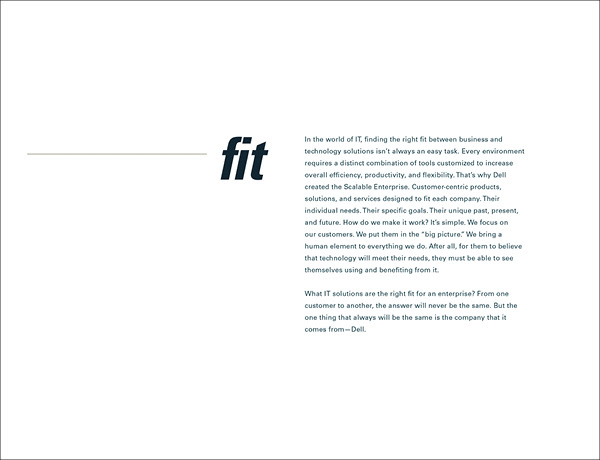 fit

In the world of IT, finding the right fit between business and technology solutions isn't always an easy task. Every environment requires a distinct combination of tools customized to increase overall efficiency, productivity, and flexibility. That's why Dell created the Scalable Enterprise. Customer-centric products, solutions, and services designed to fit each company. Their individual needs. Their specific goals. Their unique past, present, and future. How do we make it work? It's simple. We focus on our customers. We put them in the "big picture." We bring a human element to everything we do. After all, for them to believe that technology will meet their needs, they must be able to see themselves using and benefiting from it.

What IT solutions are the right fit for an enterprise? From one customer to another, the answer will never be the same. But the one thing that always will be the same is the company that it comes from—Dell.